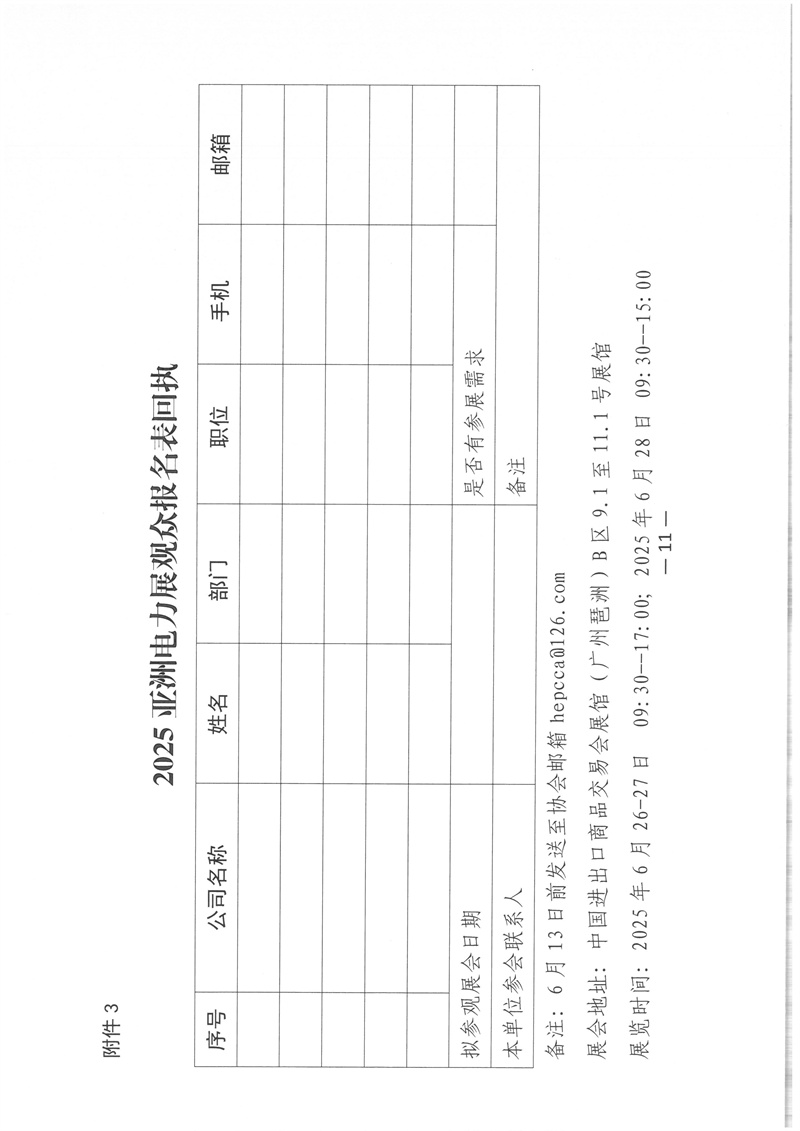 附件 3

2025 亚洲电力展观众报名表回执

| 序号 | 公司名称 | 姓名 | 部门 | 职位 | 手机 | 邮箱 |
|---|---|---|---|---|---|---|
| | | | | | | |
| | | | | | | |
| | | | | | | |
| | | | | | | |
| | | | | | | |
| 拟参观展会日期 | | | | 是否有参展需求 | | |
| 本单位参会联系人 | | | | 备注 | | |

备注：6 月 13 日前发送至协会邮箱 hepcca@126.com

展会地址：中国进出口商品交易会展馆（广州琶洲）B 区 9.1 至 11.1 号展馆

展览时间：2025 年 6 月 26-27 日 09:30—17:00；2025 年 6 月 28 日 09:30—15:00

— 11 —